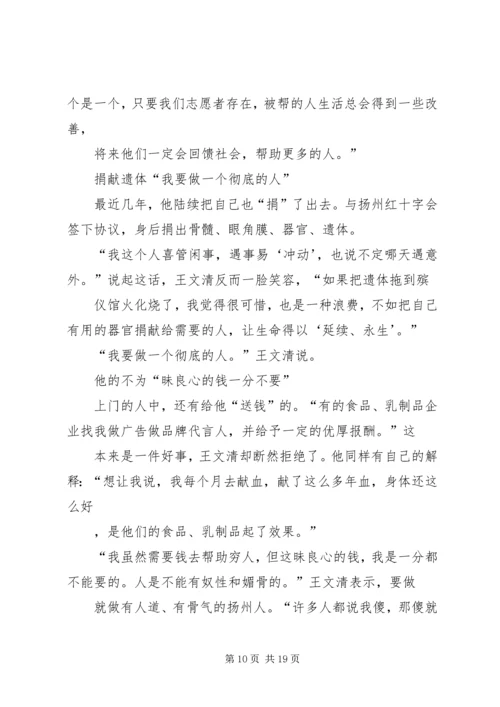 个是一个，只要我们志愿者存在，被帮的人生活总会得到一些改善，

将来他们一定会回馈社会，帮助更多的人。”

捐献遗体“我要做一个彻底的人”

最近几年，他陆续把自己也“捐”了出去。与扬州红十字会签下协议，身后捐出骨髓、眼角膜、器官、遗体。

“我这个人喜管闲事，遇事易‘冲动’，也说不定哪天遇意外。”说起这话，王文清反而一脸笑容，“如果把遗体拖到殡

仪馆火化烧了，我觉得很可惜，也是一种浪费，不如把自己有用的器官捐献给需要的人，让生命得以‘延续、永生’。”

“我要做一个彻底的人。”王文清说。

他的不为“昧良心的钱一分不要”

上门的人中，还有给他“送钱”的。“有的食品、乳制品企业找我做广告做品牌代言人，并给予一定的优厚报酬。”这

本来是一件好事，王文清却断然拒绝了。他同样有自己的解释：“想让我说，我每个月去献血，献了这么多年血，身体还这么好

，是他们的食品、乳制品起了效果。”

“我虽然需要钱去帮助穷人，但这昧良心的钱，我是一分都不能要的。人是不能有奴性和媚骨的。”王文清表示，要做

就做有人道、有骨气的扬州人。“许多人都说我傻，那傻就

第 10 页 共 19 页